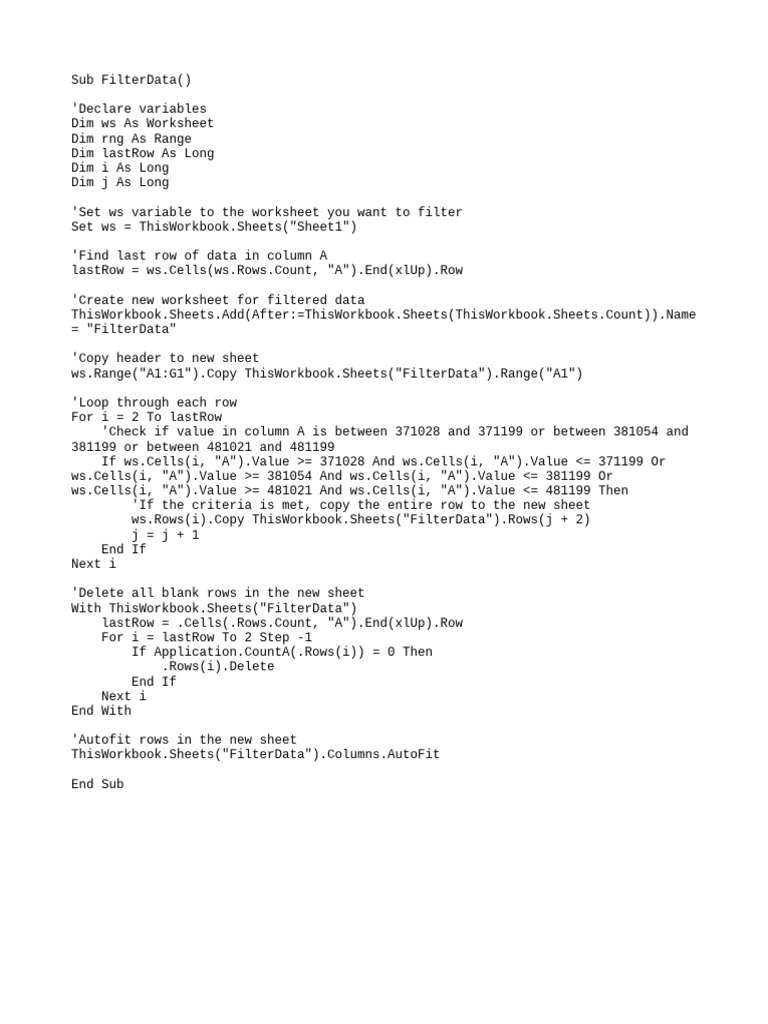 Sub FilterData()

'Declare variables
Dim ws As Worksheet
Dim rng As Range
Dim lastRow As Long
Dim i As Long
Dim j As Long

'Set ws variable to the worksheet you want to filter
Set ws = ThisWorkbook.Sheets("Sheet1")

'Find last row of data in column A
lastRow = ws.Cells(ws.Rows.Count, "A").End(xlUp).Row

'Create new worksheet for filtered data
ThisWorkbook.Sheets.Add(After:=ThisWorkbook.Sheets(ThisWorkbook.Sheets.Count)).Name = "FilterData"

'Copy header to new sheet
ws.Range("A1:G1").Copy ThisWorkbook.Sheets("FilterData").Range("A1")

'Loop through each row
For i = 2 To lastRow
    'Check if value in column A is between 371028 and 371199 or between 381054 and 381199 or between 481021 and 481199
    If ws.Cells(i, "A").Value >= 371028 And ws.Cells(i, "A").Value <= 371199 Or ws.Cells(i, "A").Value >= 381054 And ws.Cells(i, "A").Value <= 381199 Or ws.Cells(i, "A").Value >= 481021 And ws.Cells(i, "A").Value <= 481199 Then
        'If the criteria is met, copy the entire row to the new sheet
        ws.Rows(i).Copy ThisWorkbook.Sheets("FilterData").Rows(j + 2)
        j = j + 1
    End If
Next i

'Delete all blank rows in the new sheet
With ThisWorkbook.Sheets("FilterData")
    lastRow = .Cells(.Rows.Count, "A").End(xlUp).Row
    For i = lastRow To 2 Step -1
        If Application.CountA(.Rows(i)) = 0 Then
            .Rows(i).Delete
        End If
    Next i
End With

'Autofit rows in the new sheet
ThisWorkbook.Sheets("FilterData").Columns.AutoFit

End Sub